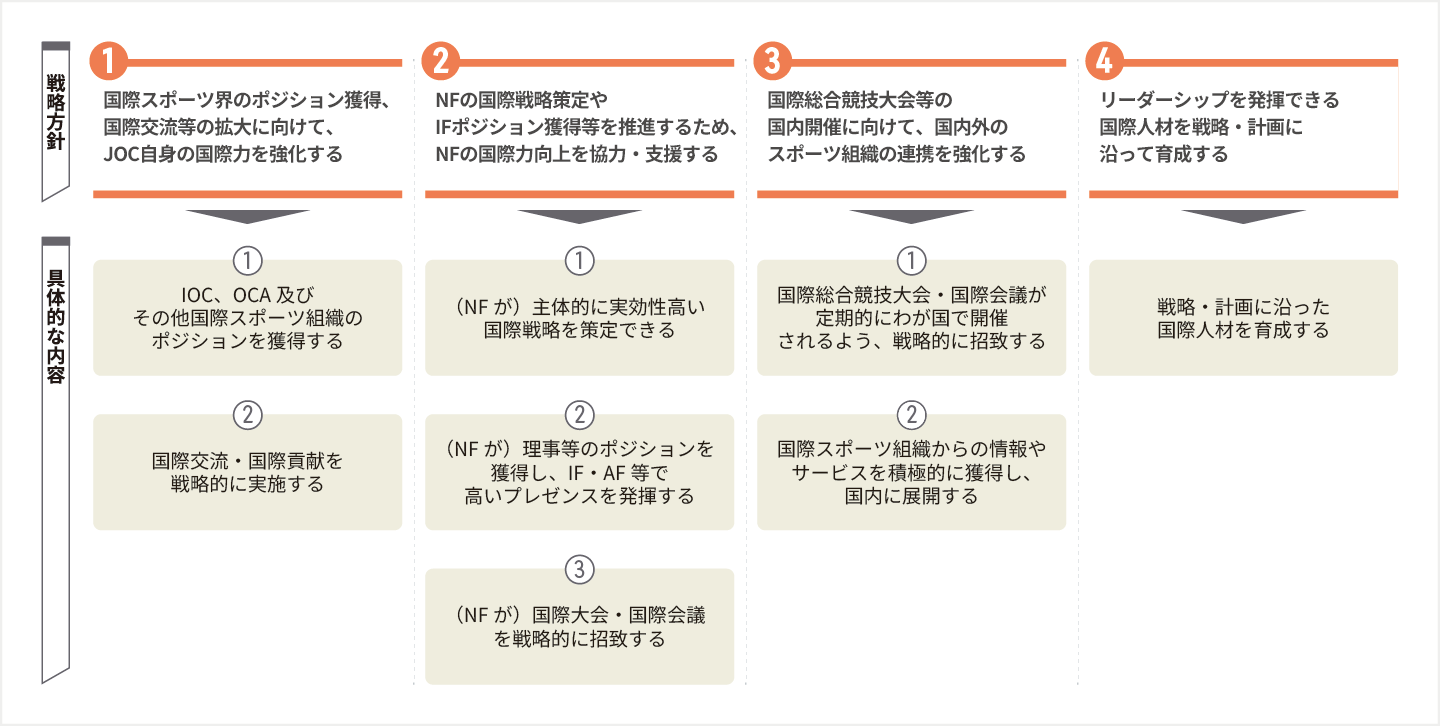 戦略方針

1
国際スポーツ界のポジション獲得、国際交流等の拡大に向けて、JOC自身の国際力を強化する

2
NFの国際戦略策定やIFポジション獲得等を推進するため、NFの国際力向上を協力・支援する

3
国際総合競技大会等の国内開催に向けて、国内外のスポーツ組織の連携を強化する

4
リーダーシップを発揮できる国際人材を戦略・計画に沿って育成する

具体的な内容

①
IOC、OCA 及びその他国際スポーツ組織のポジションを獲得する

②
国際交流・国際貢献を戦略的に実施する

①
（NF が）主体的に実効性高い国際戦略を策定できる

②
（NF が）理事等のポジションを獲得し、IF・AF 等で高いプレゼンスを発揮する

③
（NF が）国際大会・国際会議を戦略的に招致する

①
国際総合競技大会・国際会議が定期的にわが国で開催されるよう、戦略的に招致する

②
国際スポーツ組織からの情報やサービスを積極的に獲得し、国内に展開する

戦略・計画に沿った国際人材を育成する